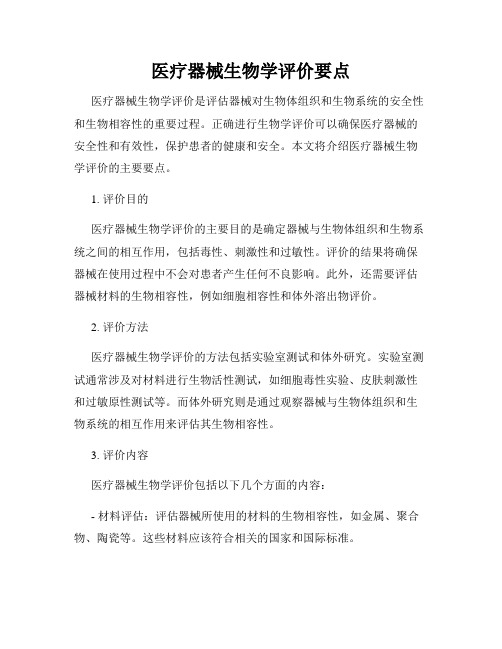 医疗器械生物学评价要点

医疗器械生物学评价是评估器械对生物体组织和生物系统的安全性和生物相容性的重要过程。正确进行生物学评价可以确保医疗器械的安全性和有效性，保护患者的健康和安全。本文将介绍医疗器械生物学评价的主要要点。

1. 评价目的

医疗器械生物学评价的主要目的是确定器械与生物体组织和生物系统之间的相互作用，包括毒性、刺激性和过敏性。评价的结果将确保器械在使用过程中不会对患者产生任何不良影响。此外，还需要评估器械材料的生物相容性，例如细胞相容性和体外溶出物评价。

2. 评价方法

医疗器械生物学评价的方法包括实验室测试和体外研究。实验室测试通常涉及对材料进行生物活性测试，如细胞毒性实验、皮肤刺激性和过敏原性测试等。而体外研究则是通过观察器械与生物体组织和生物系统的相互作用来评估其生物相容性。

3. 评价内容

医疗器械生物学评价包括以下几个方面的内容：

- 材料评估：评估器械所使用的材料的生物相容性，如金属、聚合物、陶瓷等。这些材料应该符合相关的国家和国际标准。